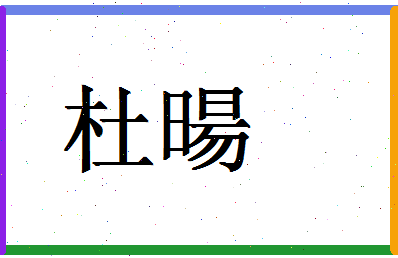 杜暘